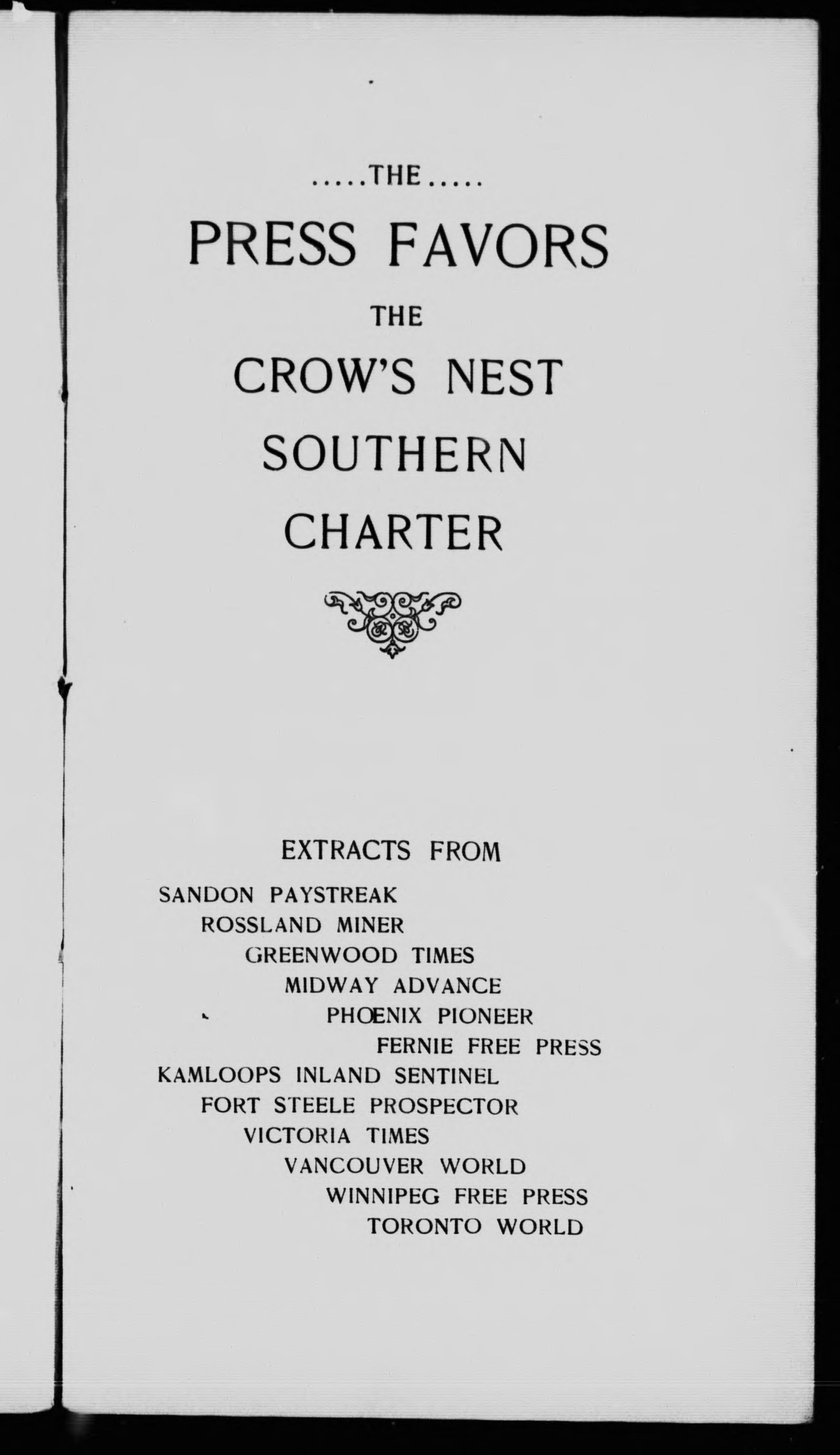 .....THE.....

PRESS FAVORS

THE

CROW'S NEST SOUTHERN CHARTER

EXTRACTS FROM

SANDON PAYSTREAK
ROSSLAND MINER
GREENWOOD TIMES
MIDWAY ADVANCE
PHŒNIX PIONEER
FERNIE FREE PRESS
KAMLOOPS INLAND SENTINEL
FORT STEELE PROSPECTOR
VICTORIA TIMES
VANCOUVER WORLD
WINNIPEG FREE PRESS
TORONTO WORLD